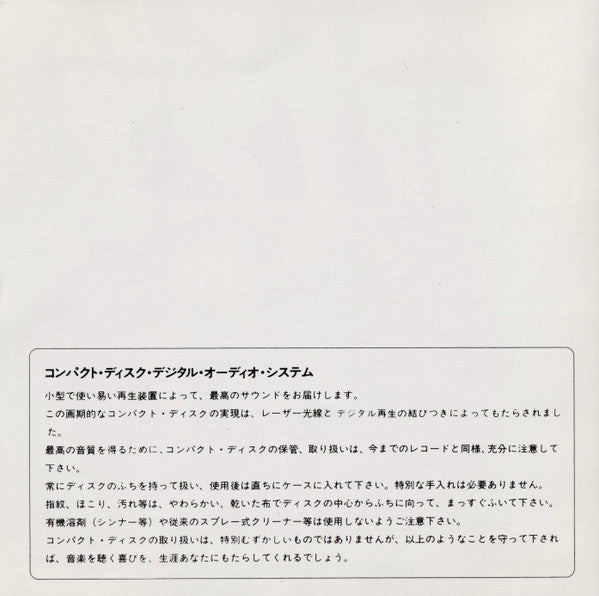 コンパクト・ディスク・デジタル・オーディオ・システム

小型で使い易い再生装置によって、最高のサウンドをお届けします。

この画期的なコンパクト・ディスクの実現は、レーザー光線と デジタル再生の結びつきによってもたらされました。

最高の音質を得るために、コンパクト・ディスクの保管、取り扱いは、今までのレコードと同様、充分に注意して下さい。

常にディスクのふちを持って扱い、使用後は直ちにケースに入れて下さい。特別な手入れは必要ありません。

指紋、ほこり、汚れ等は、やわらかい、乾いた布でディスクの中心からふちに向って、まっすぐふいて下さい。

有機溶剤（シンナー等）や従来のスプレー式クリーナー等は使用しないようご注意下さい。

コンパクト・ディスクの取り扱いは、特別むずかしいものではありませんが、以上のようなことを守って下されば、音楽を聴く喜びを、生涯あなたにもたらしてくれるでしょう。